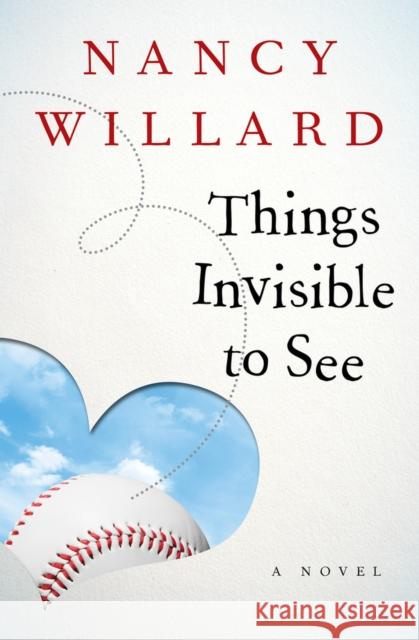 NANCY WILLARD

Things Invisible to See

A NOVEL